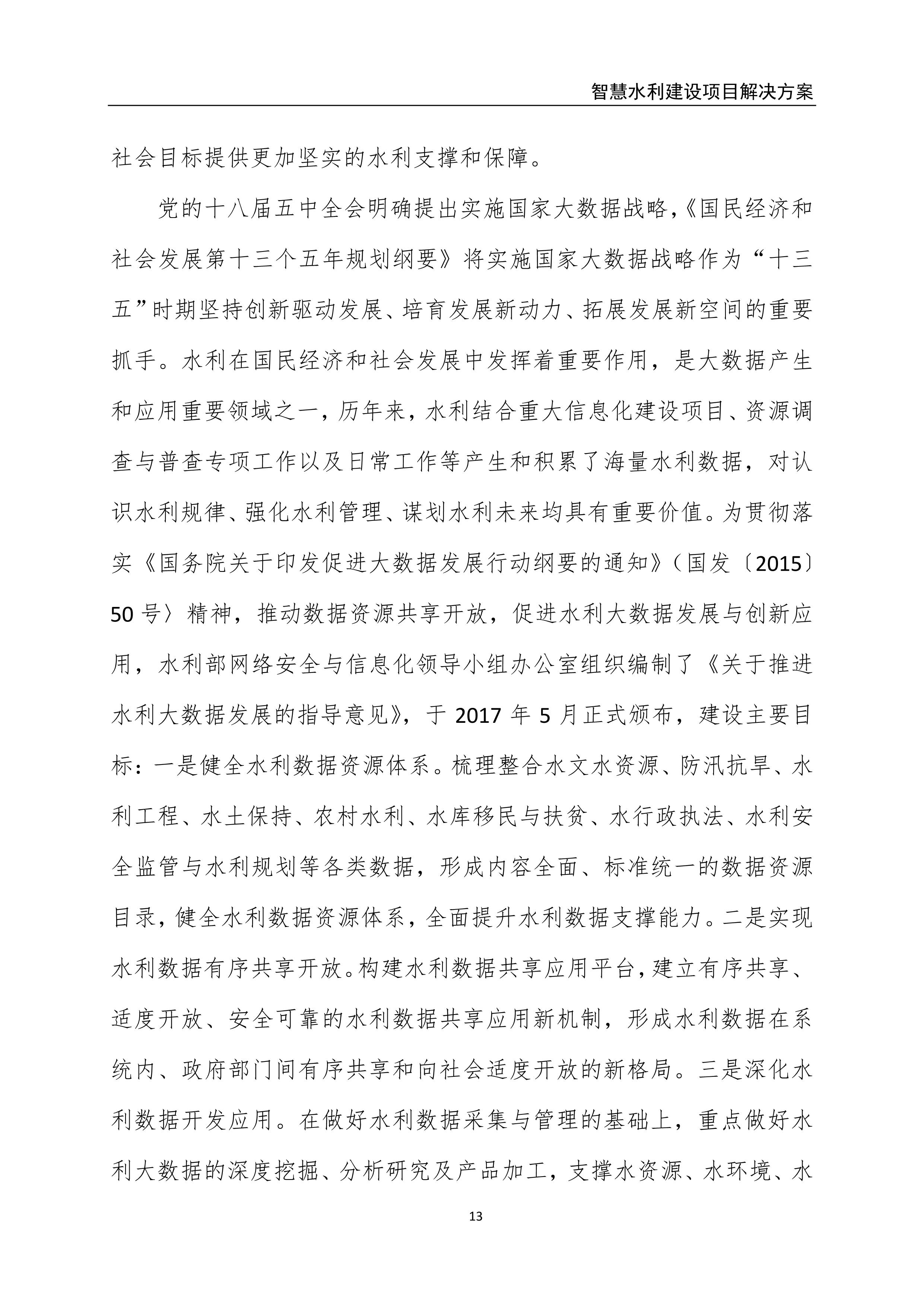 智慧水利建设项目解决方案

社会目标提供更加坚实的水利支撑和保障。

党的十八届五中全会明确提出实施国家大数据战略,《国民经济和社会发展第十三个五年规划纲要》将实施国家大数据战略作为“十三五”时期坚持创新驱动发展、培育发展新动力、拓展发展新空间的重要抓手。水利在国民经济和社会发展中发挥着重要作用，是大数据产生和应用重要领域之一，历年来，水利结合重大信息化建设项目、资源调查与普查专项工作以及日常工作等产生和积累了海量水利数据，对认识水利规律、强化水利管理、谋划水利未来均具有重要价值。为贯彻落实《国务院关于印发促进大数据发展行动纲要的通知》（国发〔2015〕50 号〉精神，推动数据资源共享开放，促进水利大数据发展与创新应用，水利部网络安全与信息化领导小组办公室组织编制了《关于推进水利大数据发展的指导意见》，于 2017 年 5 月正式颁布，建设主要目标：一是健全水利数据资源体系。梳理整合水文水资源、防汛抗旱、水利工程、水土保持、农村水利、水库移民与扶贫、水行政执法、水利安全监管与水利规划等各类数据，形成内容全面、标准统一的数据资源目录，健全水利数据资源体系，全面提升水利数据支撑能力。二是实现水利数据有序共享开放。构建水利数据共享应用平台，建立有序共享、适度开放、安全可靠的水利数据共享应用新机制，形成水利数据在系统内、政府部门间有序共享和向社会适度开放的新格局。三是深化水利数据开发应用。在做好水利数据采集与管理的基础上，重点做好水利大数据的深度挖掘、分析研究及产品加工，支撑水资源、水环境、水

13